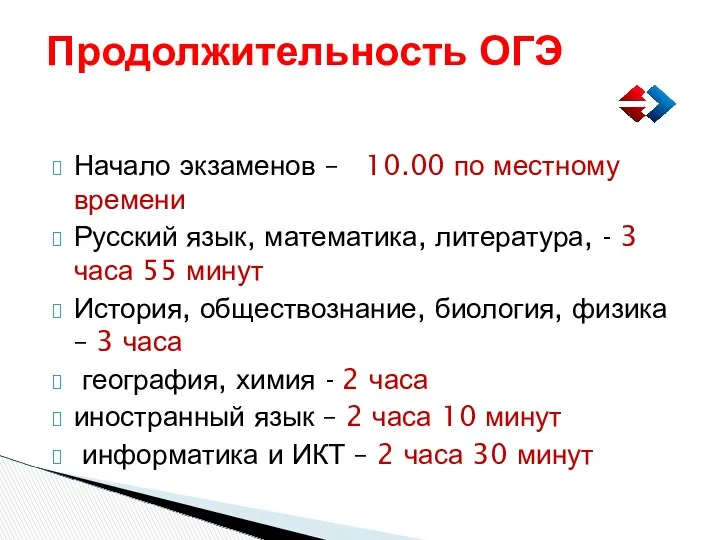 Продолжительность ОГЭ

Начало экзаменов – 10.00 по местному времени

Русский язык, математика, литература, - 3 часа 55 минут

История, обществознание, биология, физика – 3 часа

география, химия - 2 часа

иностранный язык – 2 часа 10 минут

информатика и ИКТ – 2 часа 30 минут